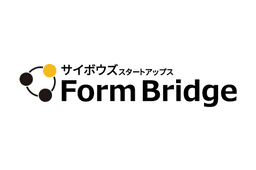 サイボウズスタートアップス
Form Bridge